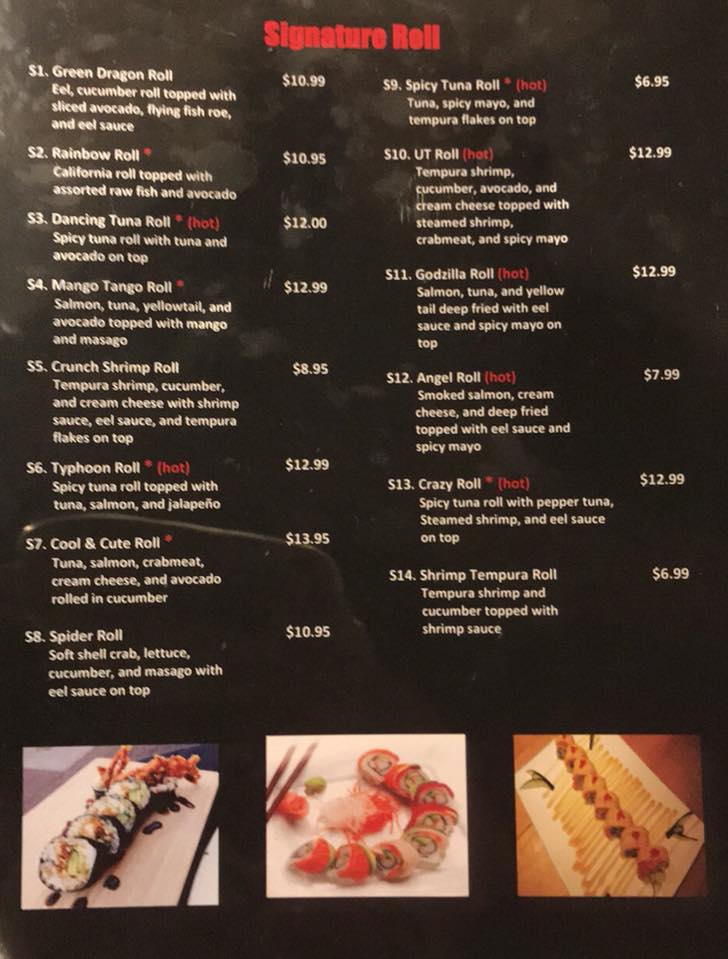 Signature Roll

S1. Green Dragon Roll $10.99
Eel, cucumber roll topped with sliced avocado, flying fish roe, and eel sauce

S2. Rainbow Roll * $10.95
California roll topped with assorted raw fish and avocado

S3. Dancing Tuna Roll * (hot) $12.00
Spicy tuna roll with tuna and avocado on top

S4. Mango Tango Roll * $12.99
Salmon, tuna, yellowtail, and avocado topped with mango and masago

S5. Crunch Shrimp Roll $8.95
Tempura shrimp, cucumber, and cream cheese with shrimp sauce, eel sauce, and tempura flakes on top

S6. Typhoon Roll * (hot) $12.99
Spicy tuna roll topped with tuna, salmon, and jalapeño

S7. Cool & Cute Roll * $13.95
Tuna, salmon, crabmeat, cream cheese, and avocado rolled in cucumber

S8. Spider Roll $10.95
Soft shell crab, lettuce, cucumber, and masago with eel sauce on top

S9. Spicy Tuna Roll * (hot) $6.95
Tuna, spicy mayo, and tempura flakes on top

S10. UT Roll (hot) $12.99
Tempura shrimp, cucumber, avocado, and cream cheese topped with steamed shrimp, crabmeat, and spicy mayo

S11. Godzilla Roll (hot) $12.99
Salmon, tuna, and yellow tail deep fried with eel sauce and spicy mayo on top

S12. Angel Roll (hot) $7.99
Smoked salmon, cream cheese, and deep fried topped with eel sauce and spicy mayo

S13. Crazy Roll * (hot) $12.99
Spicy tuna roll with pepper tuna, Steamed shrimp, and eel sauce on top

S14. Shrimp Tempura Roll $6.99
Tempura shrimp and cucumber topped with shrimp sauce